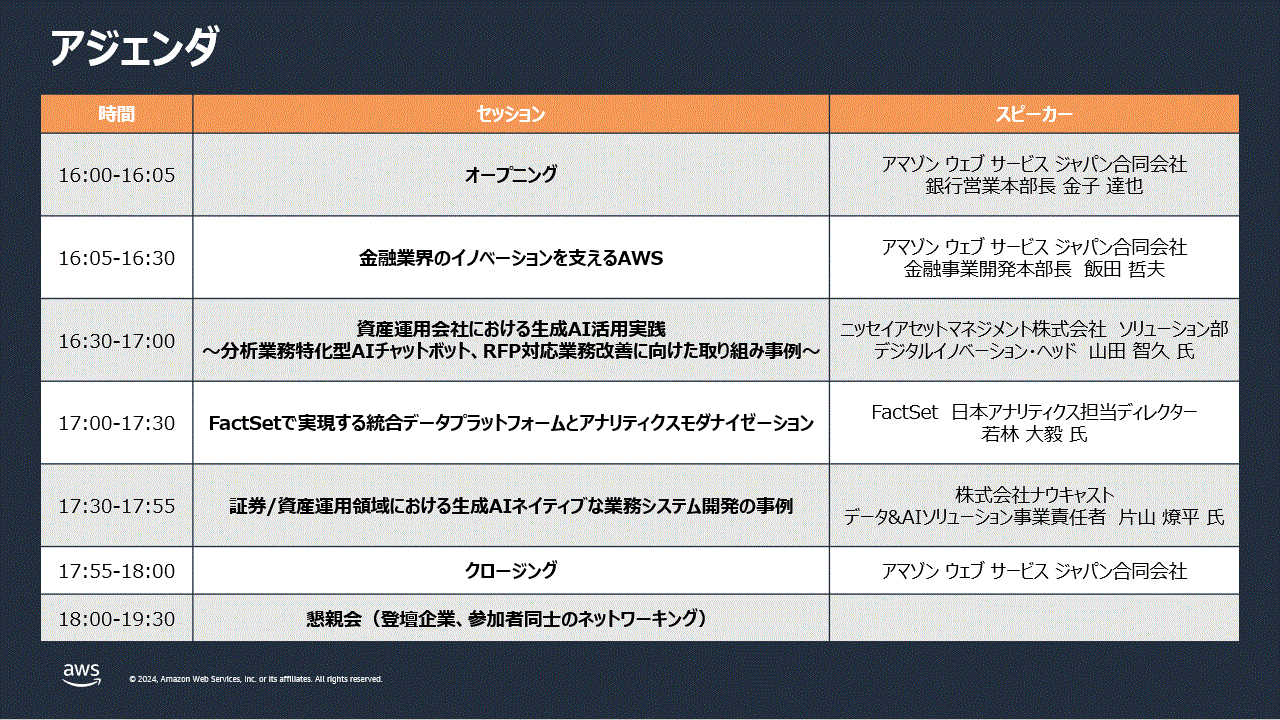 アジェンダ

| 時間 | セッション | スピーカー |
|---|---|---|
| 16:00-16:05 | オープニング | アマゾン ウェブ サービス ジャパン合同会社 銀行営業本部長 金子 達也 |
| 16:05-16:30 | 金融業界のイノベーションを支えるAWS | アマゾン ウェブ サービス ジャパン合同会社 金融事業開発本部長 飯田 哲夫 |
| 16:30-17:00 | 資産運用会社における生成AI活用実践 ～分析業務特化型AIチャットボット、RFP対応業務改善に向けた取り組み事例～ | ニッセイアセットマネジメント株式会社 ソリューション部 デジタルイノベーション・ヘッド 山田 智久 氏 |
| 17:00-17:30 | FactSetで実現する統合データプラットフォームとアナリティクスモダナイゼーション | FactSet 日本アナリティクス担当ディレクター 若林 大毅 氏 |
| 17:30-17:55 | 証券/資産運用領域における生成AIネイティブな業務システム開発の事例 | 株式会社ナウキャスト データ&AIソリューション事業責任者 片山 燎平 氏 |
| 17:55-18:00 | クロージング | アマゾン ウェブ サービス ジャパン合同会社 |
| 18:00-19:30 | 懇親会（登壇企業、参加者同士のネットワーキング） | |

aws
© 2024, Amazon Web Services, Inc. or its affiliates. All rights reserved.